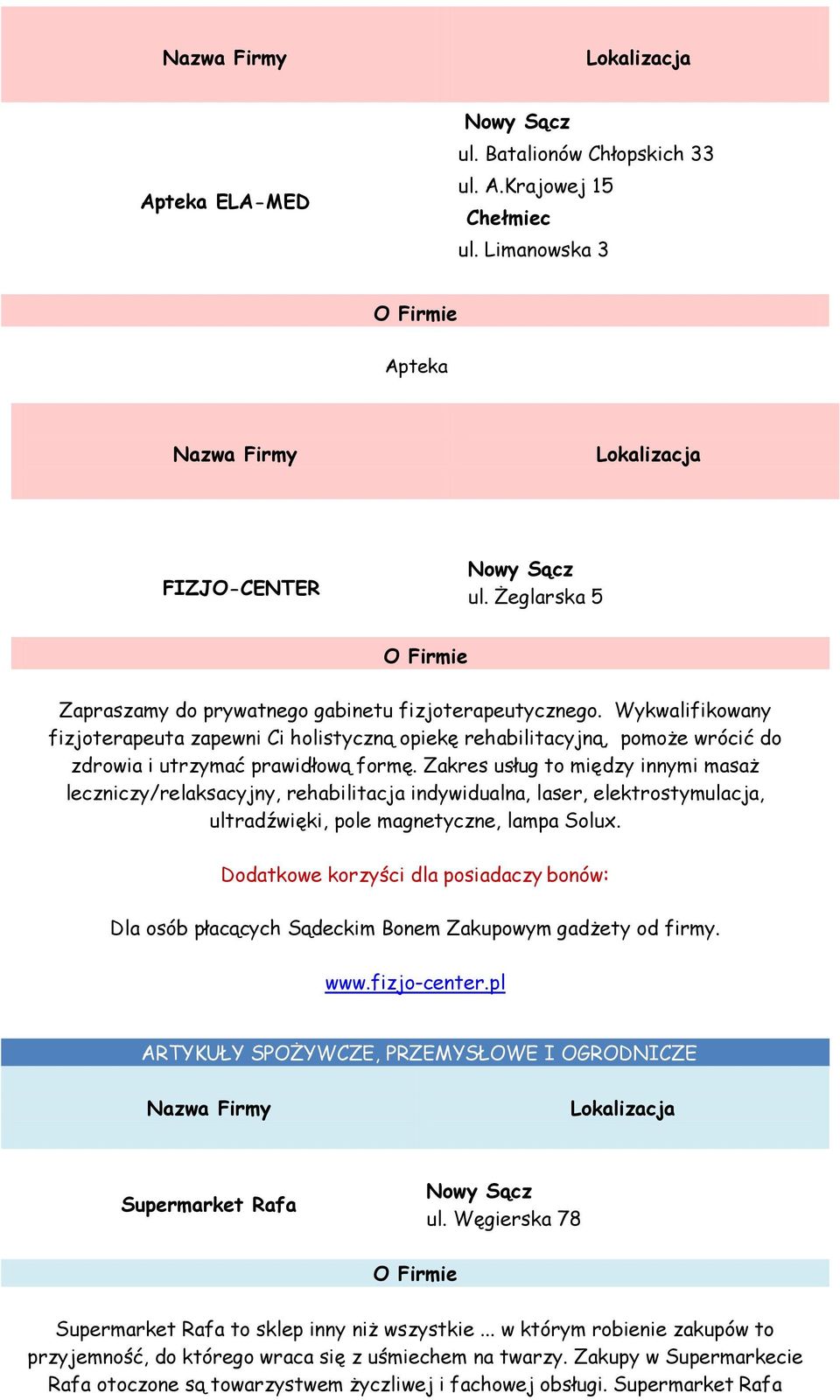 | Nazwa Firmy | Lokalizacja |
|---|---|
| Apteka ELA-MED | Nowy Sącz ul. Batalionów Chłopskich 33 ul. A.Krajowej 15 Chełmiec ul. Limanowska 3 |

O Firmie

Apteka

| Nazwa Firmy | Lokalizacja |
|---|---|
| FIZJO-CENTER | Nowy Sącz ul. Żeglarska 5 |

O Firmie

Zapraszamy do prywatnego gabinetu fizjoterapeutycznego. Wykwalifikowany fizjoterapeuta zapewni Ci holistyczną opiekę rehabilitacyjną, pomoże wrócić do zdrowia i utrzymać prawidłową formę. Zakres usług to między innymi masaż leczniczy/relaksacyjny, rehabilitacja indywidualna, laser, elektrostymulacja, ultradźwięki, pole magnetyczne, lampa Solux.

Dodatkowe korzyści dla posiadaczy bonów:

Dla osób płacących Sądeckim Bonem Zakupowym gadżety od firmy.

www.fizjo-center.pl

ARTYKUŁY SPOŻYWCZE, PRZEMYSŁOWE I OGRODNICZE

| Nazwa Firmy | Lokalizacja |
|---|---|
| Supermarket Rafa | Nowy Sącz ul. Węgierska 78 |

O Firmie

Supermarket Rafa to sklep inny niż wszystkie ... w którym robienie zakupów to przyjemność, do którego wraca się z uśmiechem na twarzy. Zakupy w Supermarkecie Rafa otoczone są towarzystwem życzliwej i fachowej obsługi. Supermarket Rafa